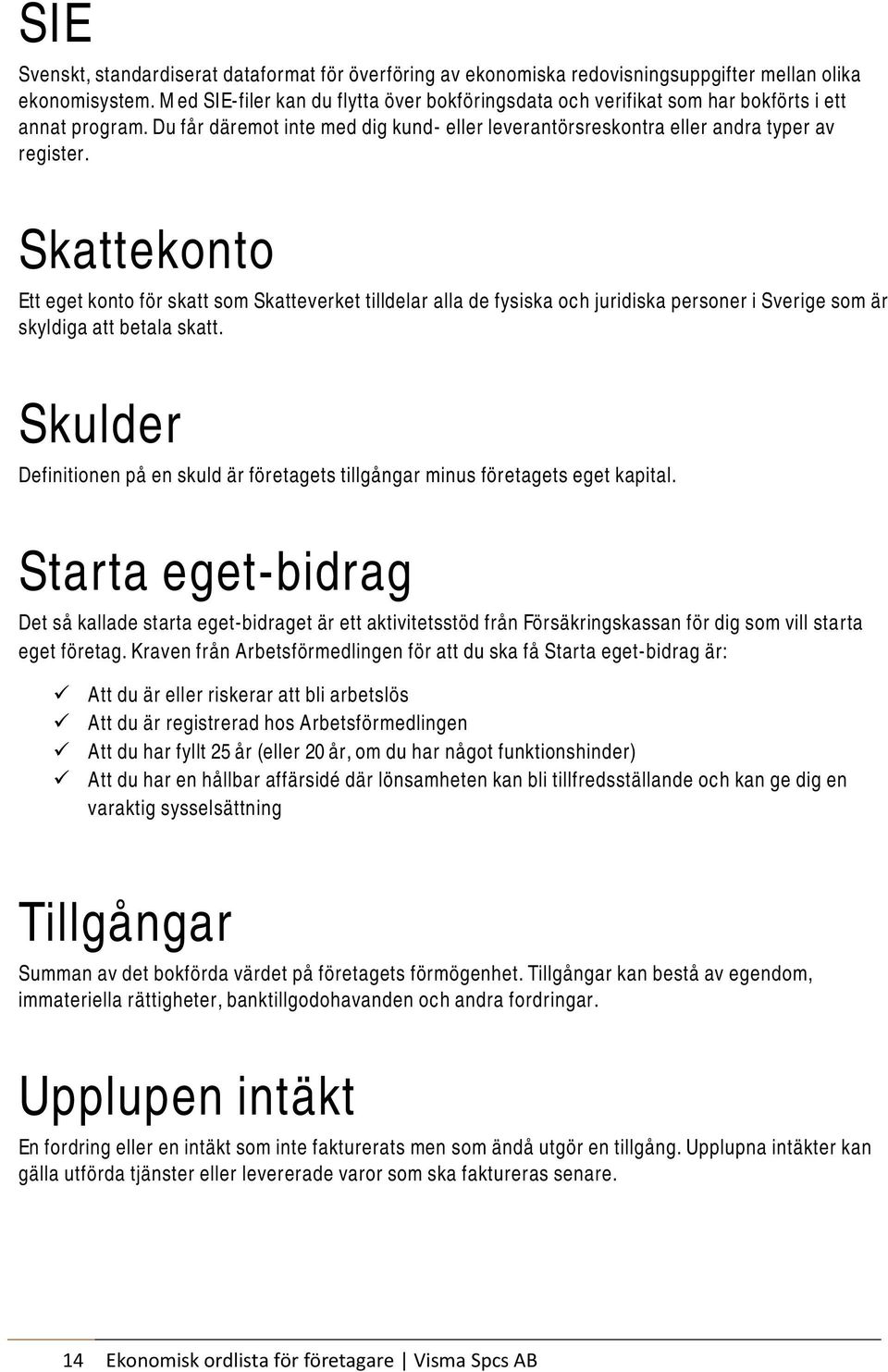 SIE

Svenskt, standardiserat dataformat för överföring av ekonomiska redovisningsuppgifter mellan olika ekonomisystem. Med SIE-filer kan du flytta över bokföringsdata och verifikat som har bokförts i ett annat program. Du får däremot inte med dig kund- eller leverantörsreskontra eller andra typer av register.

Skattekonto

Ett eget konto för skatt som Skatteverket tilldelar alla de fysiska och juridiska personer i Sverige som är skyldiga att betala skatt.

Skulder

Definitionen på en skuld är företagets tillgångar minus företagets eget kapital.

Starta eget-bidrag

Det så kallade starta eget-bidraget är ett aktivitetsstöd från Försäkringskassan för dig som vill starta eget företag. Kraven från Arbetsförmedlingen för att du ska få Starta eget-bidrag är:

✓ Att du är eller riskerar att bli arbetslös
✓ Att du är registrerad hos Arbetsförmedlingen
✓ Att du har fyllt 25 år (eller 20 år, om du har något funktionshinder)
✓ Att du har en hållbar affärsidé där lönsamheten kan bli tillfredsställande och kan ge dig en varaktig sysselsättning

Tillgångar

Summan av det bokförda värdet på företagets förmögenhet. Tillgångar kan bestå av egendom, immateriella rättigheter, banktillgodohavanden och andra fordringar.

Upplupen intäkt

En fordring eller en intäkt som inte fakturerats men som ändå utgör en tillgång. Upplupna intäkter kan gälla utförda tjänster eller levererade varor som ska faktureras senare.

14 Ekonomisk ordlista för företagare | Visma Spcs AB